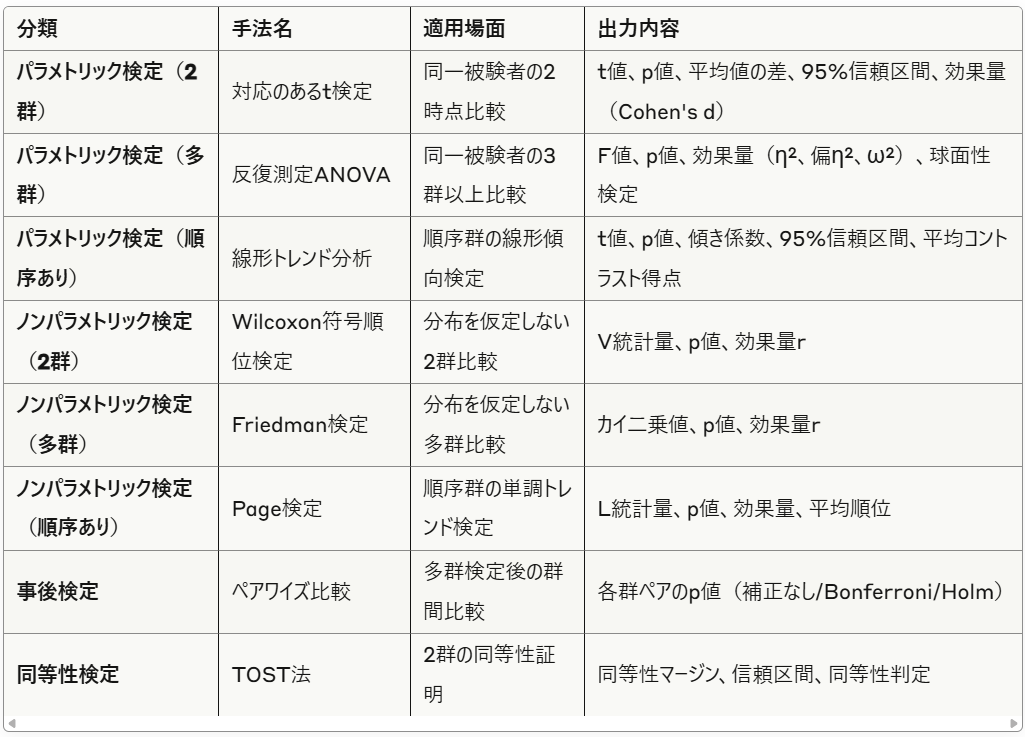 | 分類 | 手法名 | 適用場面 | 出力内容 |
|---|---|---|---|
| パラメトリック検定（2群） | 対応のあるt検定 | 同一被験者の2時点比較 | t値、p値、平均値の差、95%信頼区間、効果量（Cohen's d） |
| パラメトリック検定（多群） | 反復測定ANOVA | 同一被験者の3群以上比較 | F値、p値、効果量（η²、偏η²、ω²）、球面性検定 |
| パラメトリック検定（順序あり） | 線形トレンド分析 | 順序群の線形傾向検定 | t値、p値、傾き係数、95%信頼区間、平均コントラスト得点 |
| ノンパラメトリック検定（2群） | Wilcoxon符号順位検定 | 分布を仮定しない2群比較 | V統計量、p値、効果量r |
| ノンパラメトリック検定（多群） | Friedman検定 | 分布を仮定しない多群比較 | カイ二乗値、p値、効果量r |
| ノンパラメトリック検定（順序あり） | Page検定 | 順序群の単調トレンド検定 | L統計量、p値、効果量、平均順位 |
| 事後検定 | ペアワイズ比較 | 多群検定後の群間比較 | 各群ペアのp値（補正なし/Bonferroni/Holm） |
| 同等性検定 | TOST法 | 2群の同等性証明 | 同等性マージン、信頼区間、同等性判定 |